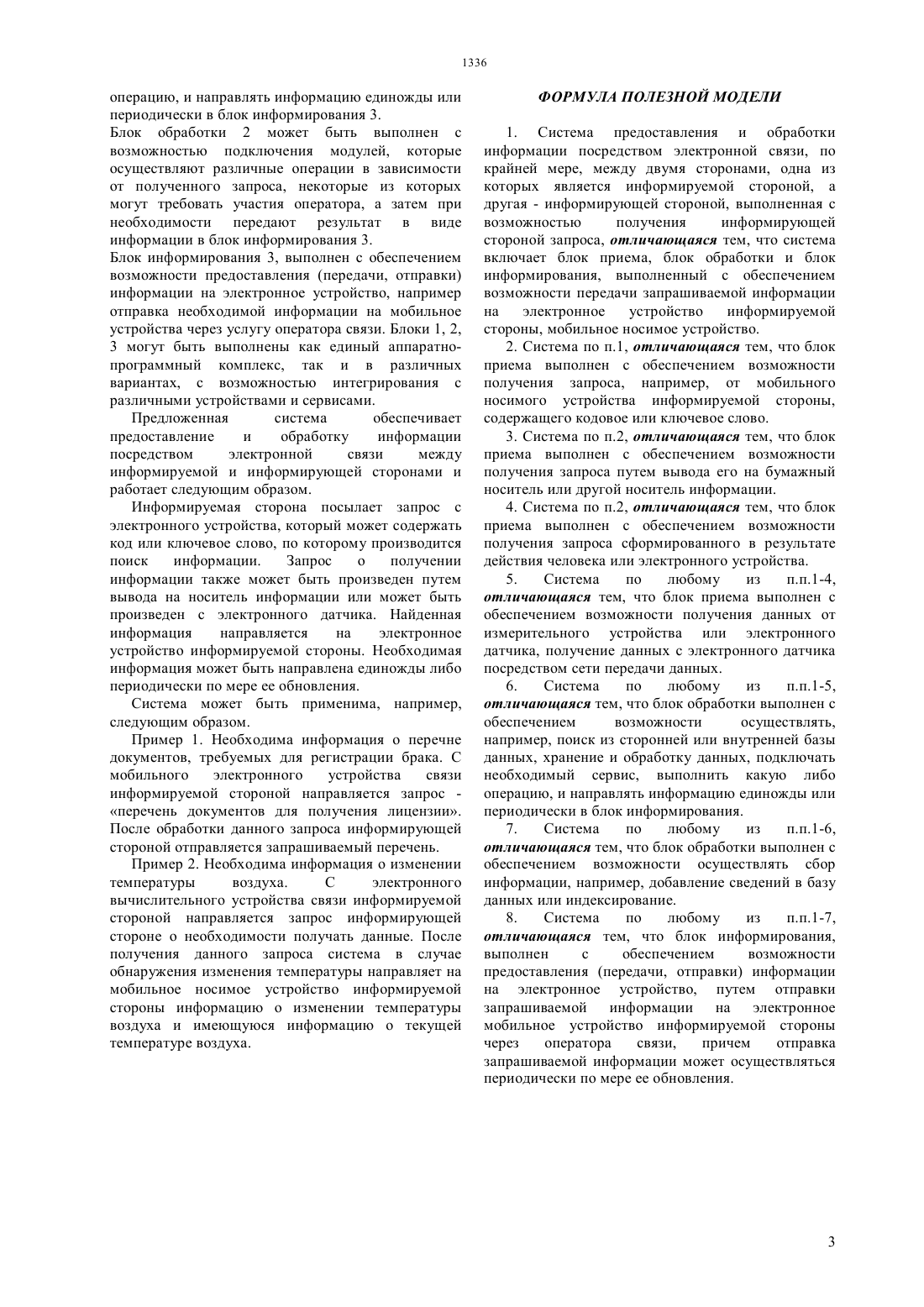 1336

операцию, и направлять информацию единожды или периодически в блок информирования 3.

Блок обработки 2 может быть выполнен с возможностью подключения модулей, которые осуществляют различные операции в зависимости от полученного запроса, некоторые из которых могут требовать участия оператора, а затем при необходимости передают результат в виде информации в блок информирования 3.

Блок информирования 3, выполнен с обеспечением возможности предоставления (передачи, отправки) информации на электронное устройство, например отправка необходимой информации на мобильное устройства через услугу оператора связи. Блоки 1, 2, 3 могут быть выполнены как единый аппаратно-программный комплекс, так и в различных вариантах, с возможностью интегрирования с различными устройствами и сервисами.

Предложенная система обеспечивает предоставление и обработку информации посредством электронной связи между информируемой и информирующей сторонами и работает следующим образом.

Информируемая сторона посылает запрос с электронного устройства, который может содержать код или ключевое слово, по которому производится поиск информации. Запрос о получении информации также может быть произведен путем вывода на носитель информации или может быть произведен с электронного датчика. Найденная информация направляется на электронное устройство информируемой стороны. Необходимая информация может быть направлена единожды либо периодически по мере ее обновления.

Система может быть применима, например, следующим образом.

Пример 1. Необходима информация о перечне документов, требуемых для регистрации брака. С мобильного электронного устройства связи информируемой стороной направляется запрос - «перечень документов для получения лицензии». После обработки данного запроса информирующей стороной отправляется запрашиваемый перечень.

Пример 2. Необходима информация о изменении температуры воздуха. С электронного вычислительного устройства связи информируемой стороной направляется запрос информирующей стороне о необходимости получать данные. После получения данного запроса система в случае обнаружения изменения температуры направляет на мобильное носимое устройство информируемой стороны информацию о изменении температуры воздуха и имеющуюся информацию о текущей температуре воздуха.

ФОРМУЛА ПОЛЕЗНОЙ МОДЕЛИ

1. Система предоставления и обработки информации посредством электронной связи, по крайней мере, между двумя сторонами, одна из которых является информируемой стороной, а другая - информирующей стороной, выполненная с возможностью получения информирующей стороной запроса, отличающаяся тем, что система включает блок приема, блок обработки и блок информирования, выполненный с обеспечением возможности передачи запрашиваемой информации на электронное устройство информируемой стороны, мобильное носимое устройство.

2. Система по п.1, отличающаяся тем, что блок приема выполнен с обеспечением возможности получения запроса, например, от мобильного носимого устройства информируемой стороны, содержащего кодовое или ключевое слово.

3. Система по п.2, отличающаяся тем, что блок приема выполнен с обеспечением возможности получения запроса путем вывода его на бумажный носитель или другой носитель информации.

4. Система по п.2, отличающаяся тем, что блок приема выполнен с обеспечением возможности получения запроса сформированного в результате действия человека или электронного устройства.

5. Система по любому из п.п.1-4, отличающаяся тем, что блок приема выполнен с обеспечением возможности получения данных от измерительного устройства или электронного датчика, получение данных с электронного датчика посредством сети передачи данных.

6. Система по любому из п.п.1-5, отличающаяся тем, что блок обработки выполнен с обеспечением возможности осуществлять, например, поиск из сторонней или внутренней базы данных, хранение и обработку данных, подключать необходимый сервис, выполнить какую либо операцию, и направлять информацию единожды или периодически в блок информирования.

7. Система по любому из п.п.1-6, отличающаяся тем, что блок обработки выполнен с обеспечением возможности осуществлять сбор информации, например, добавление сведений в базу данных или индексирование.

8. Система по любому из п.п.1-7, отличающаяся тем, что блок информирования, выполнен с обеспечением возможности предоставления (передачи, отправки) информации на электронное устройство, путем отправки запрашиваемой информации на электронное мобильное устройство информируемой стороны через оператора связи, причем отправка запрашиваемой информации может осуществляться периодически по мере ее обновления.

3